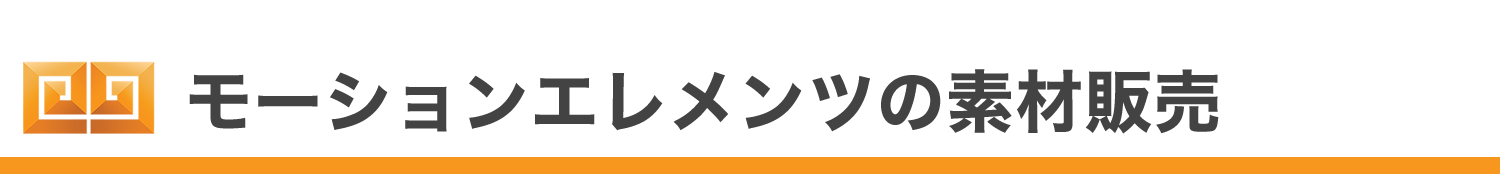 モーションエレメンツの素材販売